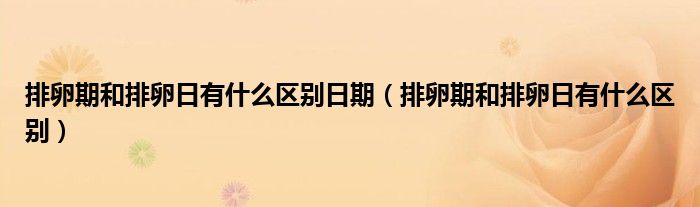 排卵期和排卵日有什么区别日期（排卵期和排卵日有什么区别）